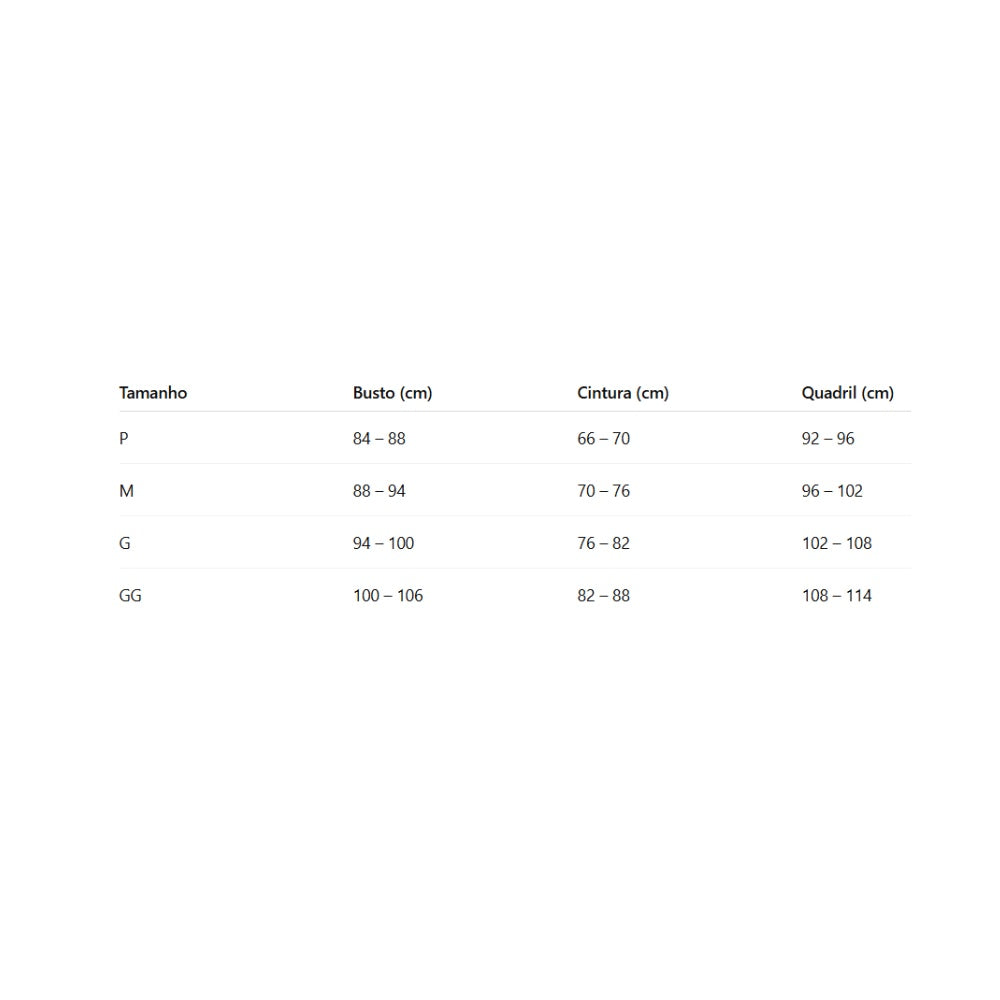 | Tamanho | Busto (cm) | Cintura (cm) | Quadril (cm) |
|---|---|---|---|
| P | 84 – 88 | 66 – 70 | 92 – 96 |
| M | 88 – 94 | 70 – 76 | 96 – 102 |
| G | 94 – 100 | 76 – 82 | 102 – 108 |
| GG | 100 – 106 | 82 – 88 | 108 – 114 |